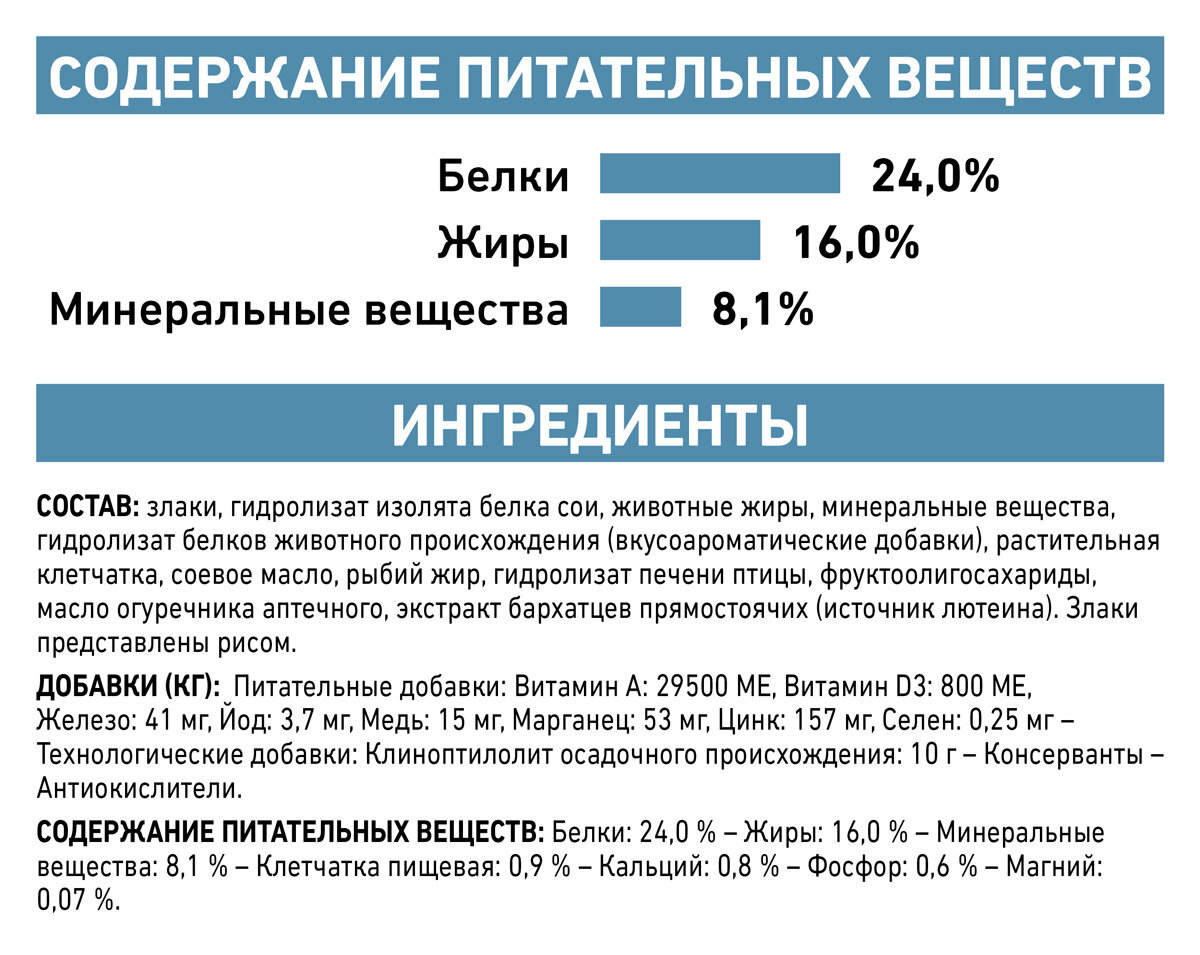 СОДЕРЖАНИЕ ПИТАТЕЛЬНЫХ ВЕЩЕСТВ

Белки 24,0%
Жиры 16,0%
Минеральные вещества 8,1%

ИНГРЕДИЕНТЫ

СОСТАВ: злаки, гидролизат изолята белка сои, животные жиры, минеральные вещества, гидролизат белков животного происхождения (вкусоароматические добавки), растительная клетчатка, соевое масло, рыбий жир, гидролизат печени птицы, фруктоолигосахариды, масло огуречника аптечного, экстракт бархатцев прямостоячих (источник лютеина). Злаки представлены рисом.

ДОБАВКИ (КГ): Питательные добавки: Витамин А: 29500 МЕ, Витамин D3: 800 МЕ, Железо: 41 мг, Йод: 3,7 мг, Медь: 15 мг, Марганец: 53 мг, Цинк: 157 мг, Селен: 0,25 мг – Технологические добавки: Клиноптилолит осадочного происхождения: 10 г – Консерванты – Антиокислители.

СОДЕРЖАНИЕ ПИТАТЕЛЬНЫХ ВЕЩЕСТВ: Белки: 24,0 % – Жиры: 16,0 % – Минеральные вещества: 8,1 % – Клетчатка пищевая: 0,9 % – Кальций: 0,8 % – Фосфор: 0,6 % – Магний: 0,07 %.